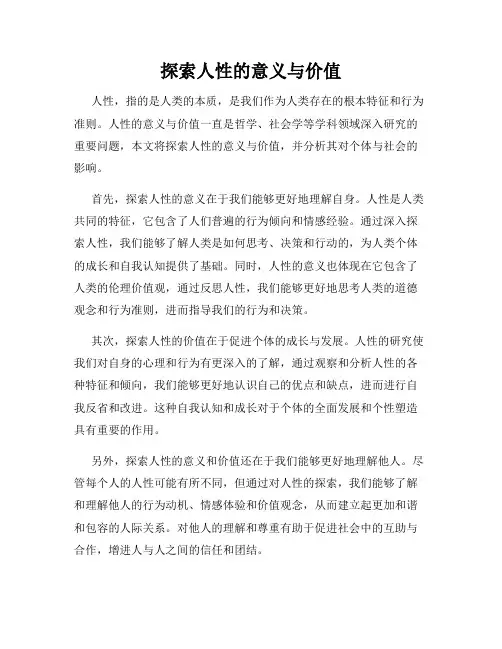 探索人性的意义与价值

人性，指的是人类的本质，是我们作为人类存在的根本特征和行为准则。人性的意义与价值一直是哲学、社会学等学科领域深入研究的重要问题，本文将探索人性的意义与价值，并分析其对个体与社会的影响。

首先，探索人性的意义在于我们能够更好地理解自身。人性是人类共同的特征，它包含了人们普遍的行为倾向和情感经验。通过深入探索人性，我们能够了解人类是如何思考、决策和行动的，为人类个体的成长和自我认知提供了基础。同时，人性的意义也体现在它包含了人类的伦理价值观，通过反思人性，我们能够更好地思考人类的道德观念和行为准则，进而指导我们的行为和决策。

其次，探索人性的价值在于促进个体的成长与发展。人性的研究使我们对自身的心理和行为有更深入的了解，通过观察和分析人性的各种特征和倾向，我们能够更好地认识自己的优点和缺点，进而进行自我反省和改进。这种自我认知和成长对于个体的全面发展和个性塑造具有重要的作用。

另外，探索人性的意义和价值还在于我们能够更好地理解他人。尽管每个人的人性可能有所不同，但通过对人性的探索，我们能够了解和理解他人的行为动机、情感体验和价值观念，从而建立起更加和谐和包容的人际关系。对他人的理解和尊重有助于促进社会中的互助与合作，增进人与人之间的信任和团结。